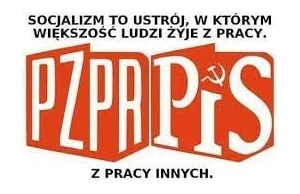 SOCJALIZM TO USTRÓJ, W KTÓRYM WIĘKSZOŚĆ LUDZI ŻYJE Z PRACY.

PZPR PiS

Z PRACY INNYCH.